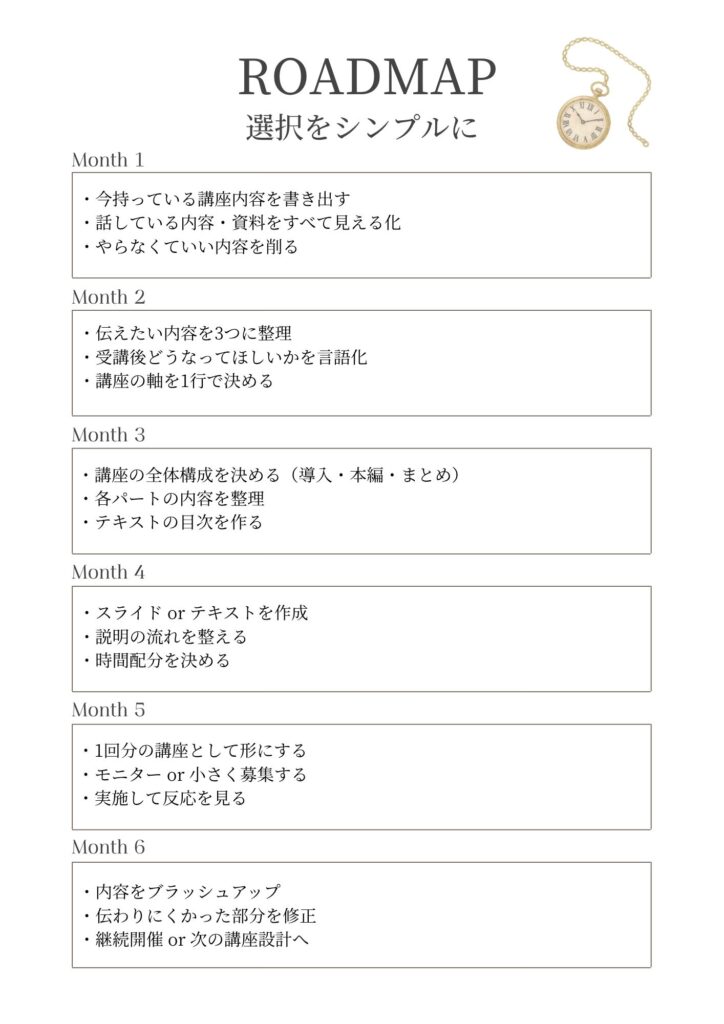 ROADMAP
選択をシンプルに

Month 1

・今持っている講座内容を書き出す
・話している内容・資料をすべて見える化
・やらなくていい内容を削る

Month 2

・伝えたい内容を3つに整理
・受講後どうなってほしいかを言語化
・講座の軸を1行で決める

Month 3

・講座の全体構成を決める（導入・本編・まとめ）
・各パートの内容を整理
・テキストの目次を作る

Month 4

・スライド or テキストを作成
・説明の流れを整える
・時間配分を決める

Month 5

・1回分の講座として形にする
・モニター or 小さく募集する
・実施して反応を見る

Month 6

・内容をブラッシュアップ
・伝わりにくかった部分を修正
・継続開催 or 次の講座設計へ